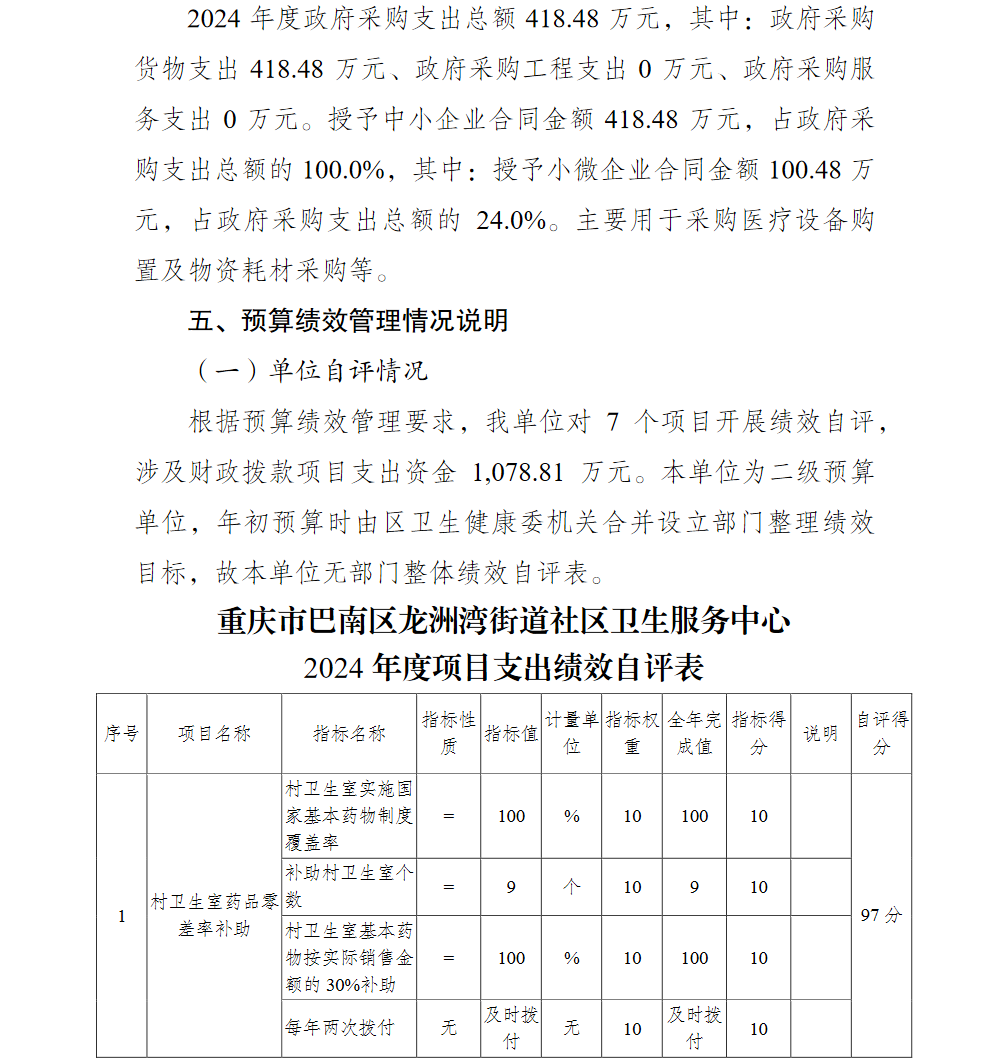 2024 年度政府采购支出总额 418.48 万元，其中：政府采购货物支出 418.48 万元、政府采购工程支出 0 万元、政府采购服务支出 0 万元。授予中小企业合同金额 418.48 万元，占政府采购支出总额的 100.0%，其中：授予小微企业合同金额 100.48 万元，占政府采购支出总额的 24.0%。主要用于采购医疗设备购置及物资耗材采购等。

五、预算绩效管理情况说明

（一）单位自评情况

根据预算绩效管理要求，我单位对 7 个项目开展绩效自评，涉及财政拨款项目支出资金 1,078.81 万元。本单位为二级预算单位，年初预算时由区卫生健康委机关合并设立部门整理绩效目标，故本单位无部门整体绩效自评表。

重庆市巴南区龙洲湾街道社区卫生服务中心
2024 年度项目支出绩效自评表

| 序号 | 项目名称 | 指标名称 | 指标性质 | 指标值 | 计量单位 | 指标权重 | 全年完成值 | 指标得分 | 说明 | 自评得分 |
|---|---|---|---|---|---|---|---|---|---|---|
| 1 | 村卫生室药品零差率补助 | 村卫生室实施国家基本药物制度覆盖率 | = | 100 | % | 10 | 100 | 10 |  | 97 分 |
|  |  | 补助村卫生室个数 | = | 9 | 个 | 10 | 9 | 10 |  |  |
|  |  | 村卫生室基本药物按实际销售金额的 30%补助 | = | 100 | % | 10 | 100 | 10 |  |  |
|  |  | 每年两次拨付 | 无 | 及时拨付 | 无 | 10 | 及时拨付 | 10 |  |  |